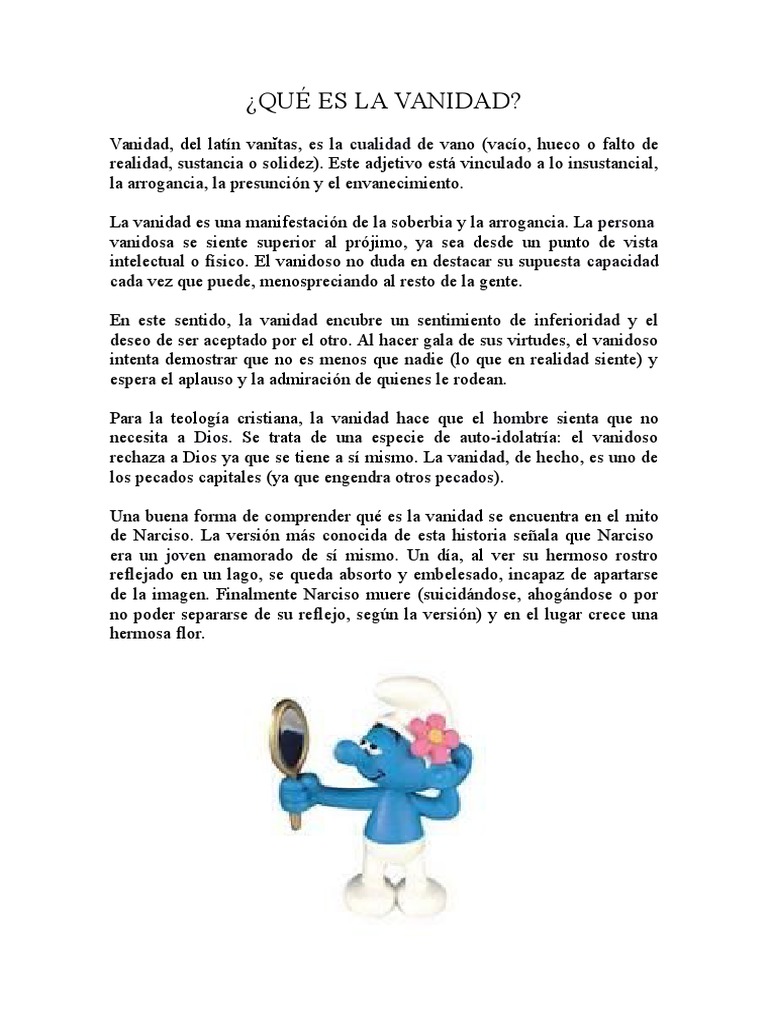 ¿QUÉ ES LA VANIDAD?

Vanidad, del latín vanĭtas, es la cualidad de vano (vacío, hueco o falto de realidad, sustancia o solidez). Este adjetivo está vinculado a lo insustancial, la arrogancia, la presunción y el envanecimiento.

La vanidad es una manifestación de la soberbia y la arrogancia. La persona vanidosa se siente superior al prójimo, ya sea desde un punto de vista intelectual o físico. El vanidoso no duda en destacar su supuesta capacidad cada vez que puede, menospreciando al resto de la gente.

En este sentido, la vanidad encubre un sentimiento de inferioridad y el deseo de ser aceptado por el otro. Al hacer gala de sus virtudes, el vanidoso intenta demostrar que no es menos que nadie (lo que en realidad siente) y espera el aplauso y la admiración de quienes le rodean.

Para la teología cristiana, la vanidad hace que el hombre sienta que no necesita a Dios. Se trata de una especie de auto-idolatría: el vanidoso rechaza a Dios ya que se tiene a sí mismo. La vanidad, de hecho, es uno de los pecados capitales (ya que engendra otros pecados).

Una buena forma de comprender qué es la vanidad se encuentra en el mito de Narciso. La versión más conocida de esta historia señala que Narciso era un joven enamorado de sí mismo. Un día, al ver su hermoso rostro reflejado en un lago, se queda absorto y embelesado, incapaz de apartarse de la imagen. Finalmente Narciso muere (suicidándose, ahogándose o por no poder separarse de su reflejo, según la versión) y en el lugar crece una hermosa flor.